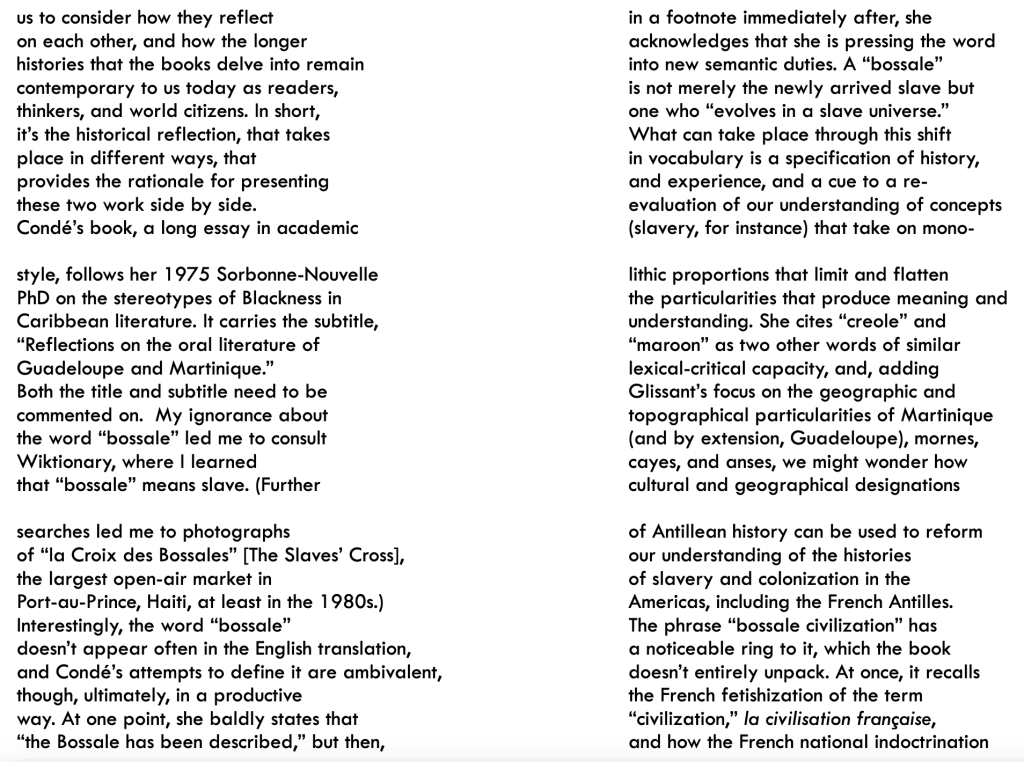 us to consider how they reflect on each other, and how the longer histories that the books delve into remain contemporary to us today as readers, thinkers, and world citizens. In short, it's the historical reflection, that takes place in different ways, that provides the rationale for presenting these two work side by side.
Condé's book, a long essay in academic

style, follows her 1975 Sorbonne-Nouvelle PhD on the stereotypes of Blackness in Caribbean literature. It carries the subtitle, "Reflections on the oral literature of Guadeloupe and Martinique."
Both the title and subtitle need to be commented on. My ignorance about the word "bossale" led me to consult Wiktionary, where I learned that "bossale" means slave. (Further

searches led me to photographs of "la Croix des Bossales" [The Slaves' Cross], the largest open-air market in Port-au-Prince, Haiti, at least in the 1980s.)
Interestingly, the word "bossale" doesn't appear often in the English translation, and Condé's attempts to define it are ambivalent, though, ultimately, in a productive way. At one point, she baldly states that "the Bossale has been described," but then,

in a footnote immediately after, she acknowledges that she is pressing the word into new semantic duties. A "bossale" is not merely the newly arrived slave but one who "evolves in a slave universe."
What can take place through this shift in vocabulary is a specification of history, and experience, and a cue to a re-evaluation of our understanding of concepts (slavery, for instance) that take on mono-

lithic proportions that limit and flatten the particularities that produce meaning and understanding. She cites "creole" and "maroon" as two other words of similar lexical-critical capacity, and, adding Glissant's focus on the geographic and topographical particularities of Martinique (and by extension, Guadeloupe), mornes, cayes, and anses, we might wonder how cultural and geographical designations

of Antillean history can be used to reform our understanding of the histories of slavery and colonization in the Americas, including the French Antilles.
The phrase "bossale civilization" has a noticeable ring to it, which the book doesn't entirely unpack. At once, it recalls the French fetishization of the term "civilization," la civilisation française, and how the French national indoctrination